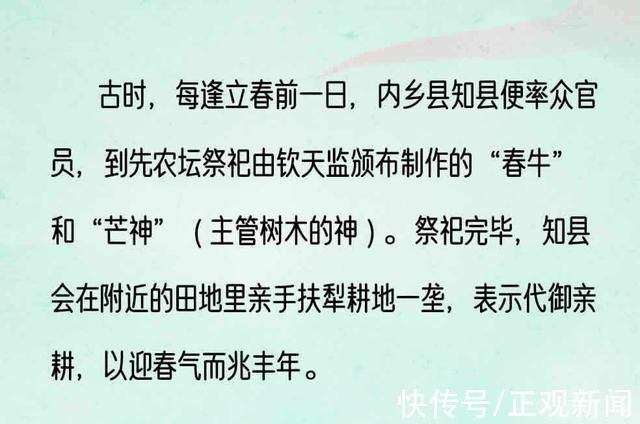 古时，每逢立春前一日，内乡县知县便率众官员，到先农坛祭祀由钦天监颁布制作的“春牛”和“芒神”（主管树木的神）。祭祀完毕，知县会在附近的田地里亲手扶犁耕地一垄，表示代御亲耕，以迎春气而兆丰年。

快传号/正观新闻